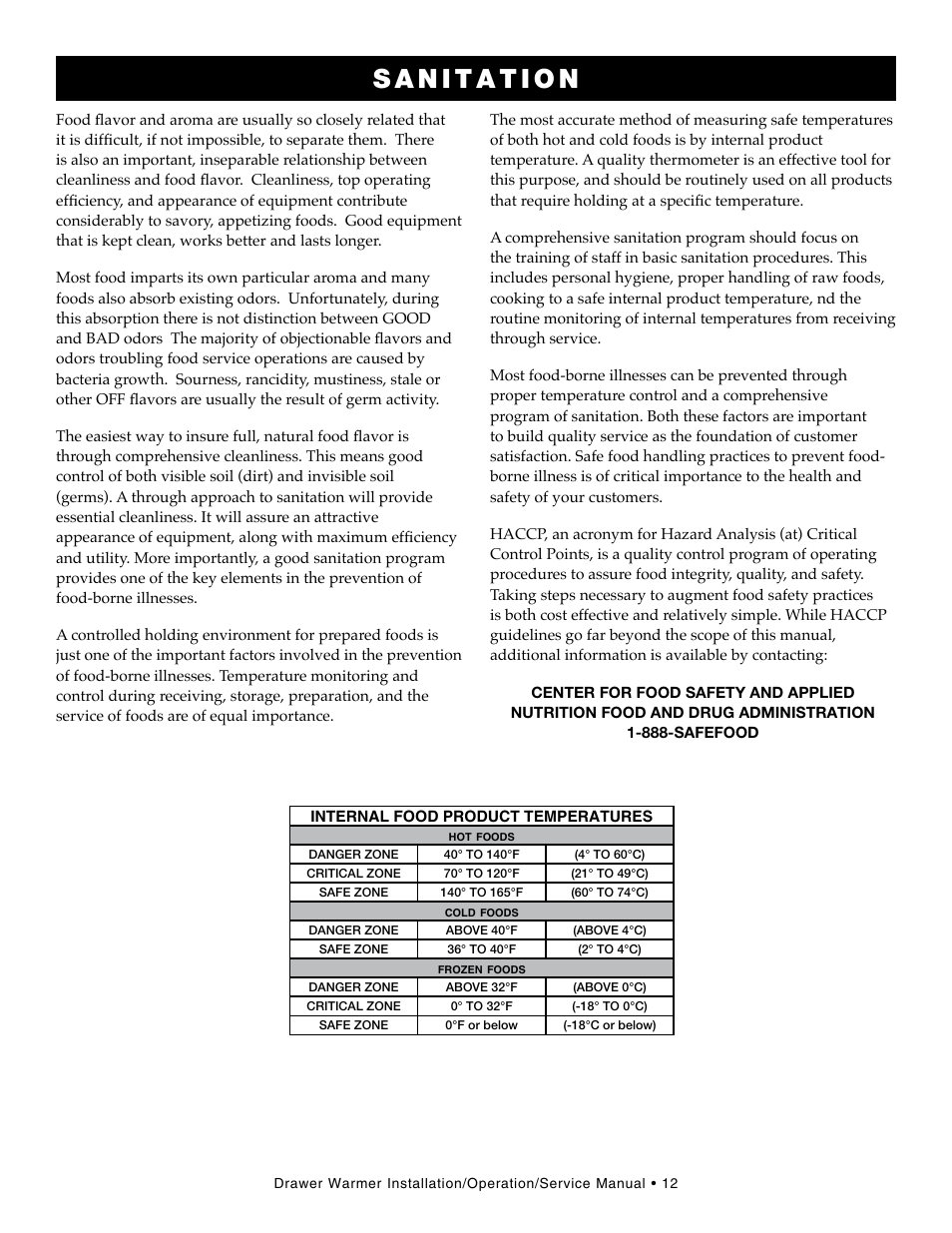 SANITATION

Food flavor and aroma are usually so closely related that it is difficult, if not impossible, to separate them. There is also an important, inseparable relationship between cleanliness and food flavor. Cleanliness, top operating efficiency, and appearance of equipment contribute considerably to savory, appetizing foods. Good equipment that is kept clean, works better and lasts longer.

Most food imparts its own particular aroma and many foods also absorb existing odors. Unfortunately, during this absorption there is not distinction between GOOD and BAD odors The majority of objectionable flavors and odors troubling food service operations are caused by bacteria growth. Sourness, rancidity, mustiness, stale or other OFF flavors are usually the result of germ activity.

The easiest way to insure full, natural food flavor is through comprehensive cleanliness. This means good control of both visible soil (dirt) and invisible soil (germs). A through approach to sanitation will provide essential cleanliness. It will assure an attractive appearance of equipment, along with maximum efficiency and utility. More importantly, a good sanitation program provides one of the key elements in the prevention of food-borne illnesses.

A controlled holding environment for prepared foods is just one of the important factors involved in the prevention of food-borne illnesses. Temperature monitoring and control during receiving, storage, preparation, and the service of foods are of equal importance.

The most accurate method of measuring safe temperatures of both hot and cold foods is by internal product temperature. A quality thermometer is an effective tool for this purpose, and should be routinely used on all products that require holding at a specific temperature.

A comprehensive sanitation program should focus on the training of staff in basic sanitation procedures. This includes personal hygiene, proper handling of raw foods, cooking to a safe internal product temperature, nd the routine monitoring of internal temperatures from receiving through service.

Most food-borne illnesses can be prevented through proper temperature control and a comprehensive program of sanitation. Both these factors are important to build quality service as the foundation of customer satisfaction. Safe food handling practices to prevent food-borne illness is of critical importance to the health and safety of your customers.

HACCP, an acronym for Hazard Analysis (at) Critical Control Points, is a quality control program of operating procedures to assure food integrity, quality, and safety. Taking steps necessary to augment food safety practices is both cost effective and relatively simple. While HACCP guidelines go far beyond the scope of this manual, additional information is available by contacting:

CENTER FOR FOOD SAFETY AND APPLIED NUTRITION FOOD AND DRUG ADMINISTRATION
1-888-SAFEFOOD

| INTERNAL FOOD PRODUCT TEMPERATURES | | |
|---|---|---|
| HOT FOODS | | |
| DANGER ZONE | 40° TO 140°F | (4° TO 60°C) |
| CRITICAL ZONE | 70° TO 120°F | (21° TO 49°C) |
| SAFE ZONE | 140° TO 165°F | (60° TO 74°C) |
| COLD FOODS | | |
| DANGER ZONE | ABOVE 40°F | (ABOVE 4°C) |
| SAFE ZONE | 36° TO 40°F | (2° TO 4°C) |
| FROZEN FOODS | | |
| DANGER ZONE | ABOVE 32°F | (ABOVE 0°C) |
| CRITICAL ZONE | 0° TO 32°F | (-18° TO 0°C) |
| SAFE ZONE | 0°F or below | (-18°C or below) |

Drawer Warmer Installation/Operation/Service Manual • 12